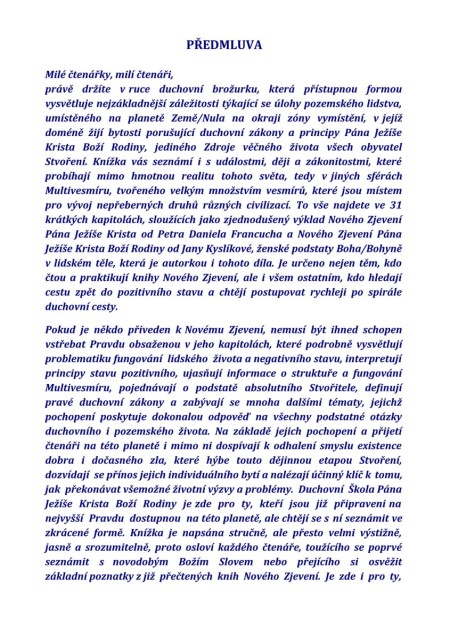 PŘEDMLUVA

Milé čtenářky, milí čtenáři,
právě držíte v ruce duchovní brožurku, která přístupnou formou vysvětluje nejzákladnější záležitosti týkající se úlohy pozemského lidstva, umístěného na planetě Země/Nula na okraji zóny vymístění, v jejíž doméně žijí bytosti porušující duchovní zákony a principy Pána Ježíše Krista Boží Rodiny, jediného Zdroje věčného života všech obyvatel Stvoření. Knížka vás seznámí i s událostmi, ději a zákonitostmi, které probíhají mimo hmotnou realitu tohoto světa, tedy v jiných sférách Multivesmíru, tvořeného velkým množstvím vesmírů, které jsou místem pro vývoj nepřeberných druhů různých civilizací. To vše najdete ve 31 krátkých kapitolách, sloužících jako zjednodušený výklad Nového Zjevení Pána Ježíše Krista od Petra Daniela Francucha a Nového Zjevení Pána Ježíše Krista Boží Rodiny od Jany Kyslíkové, ženské podstaty Boha/Bohyně v lidském těle, která je autorkou i tohoto díla. Je určeno nejen těm, kdo čtou a praktikují knihy Nového Zjevení, ale i všem ostatním, kdo hledají cestu zpět do pozitivního stavu a chtějí postupovat rychleji po spirále duchovní cesty.

Pokud je někdo přiveden k Novému Zjevení, nemusí být ihned schopen vstřebat Pravdu obsaženou v jeho kapitolách, které podrobně vysvětlují problematiku fungování lidského života a negativního stavu, interpretují principy stavu pozitivního, ujasňují informace o struktuře a fungování Multivesmíru, pojednávají o podstatě absolutního Stvořitele, definují pravé duchovní zákony a zabývají se mnoha dalšími tématy, jejichž pochopení poskytuje dokonalou odpověď na všechny podstatné otázky duchovního i pozemského života. Na základě jejich pochopení a přijetí čtenáři na této planetě i mimo ni dospívají k odhalení smyslu existence dobra i dočasného zla, které hýbe touto dějinnou etapou Stvoření, dozvídají se přínos jejich individuálního bytí a nalézají účinný klíč k tomu, jak překonávat všemožné životní výzvy a problémy. Duchovní Škola Pána Ježíše Krista Boží Rodiny je zde pro ty, kteří jsou již připraveni na nejvyšší Pravdu dostupnou na této planetě, ale chtějí se s ní seznámit ve zkrácené formě. Knížka je napsána stručně, ale přesto velmi výstižně, jasně a srozumitelně, proto osloví každého čtenáře, toužícího se poprvé seznámit s novodobým Božím Slovem nebo přejícího si osvěžit základní poznatky z již přečtených knih Nového Zjevení. Je zde i pro ty,